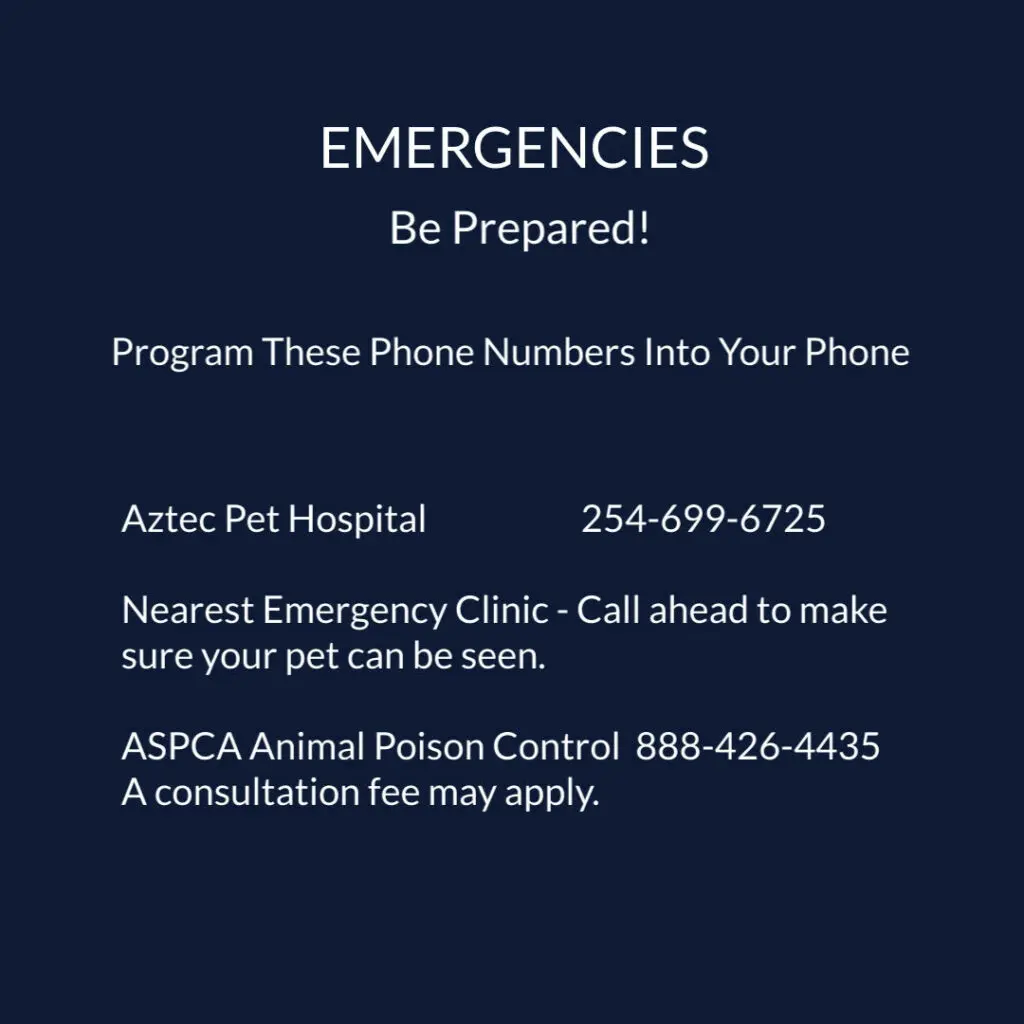 EMERGENCIES

Be Prepared!

Program These Phone Numbers Into Your Phone

Aztec Pet Hospital 254-699-6725

Nearest Emergency Clinic - Call ahead to make sure your pet can be seen.

ASPCA Animal Poison Control 888-426-4435
A consultation fee may apply.